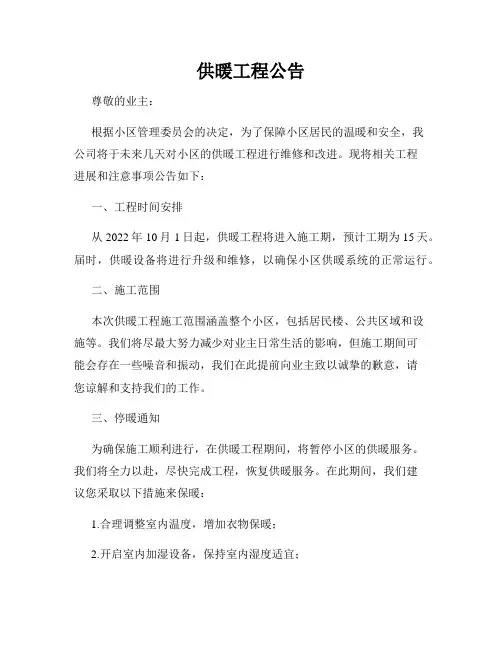 供暖工程公告

尊敬的业主：

根据小区管理委员会的决定，为了保障小区居民的温暖和安全，我公司将于未来几天对小区的供暖工程进行维修和改进。现将相关工程进展和注意事项公告如下：

一、工程时间安排

从 2022 年 10 月 1 日起，供暖工程将进入施工期，预计工期为 15 天。届时，供暖设备将进行升级和维修，以确保小区供暖系统的正常运行。

二、施工范围

本次供暖工程施工范围涵盖整个小区，包括居民楼、公共区域和设施等。我们将尽最大努力减少对业主日常生活的影响，但施工期间可能会存在一些噪音和振动，我们在此提前向业主致以诚挚的歉意，请您谅解和支持我们的工作。

三、停暖通知

为确保施工顺利进行，在供暖工程期间，将暂停小区的供暖服务。我们将全力以赴，尽快完成工程，恢复供暖服务。在此期间，我们建议您采取以下措施来保暖：

1.合理调整室内温度，增加衣物保暖；

2.开启室内加湿设备，保持室内湿度适宜；